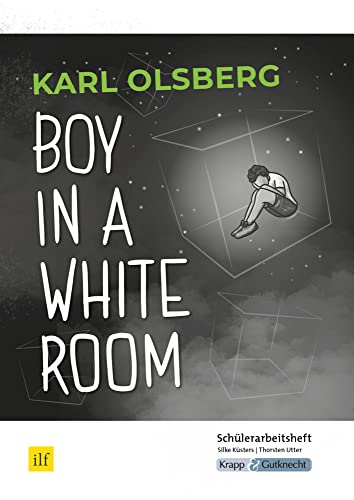 KARL OLSBERG

BOY IN A WHITE ROOM

ilf

Schülerarbeitsheft
Silke Küsters | Thorsten Utter
Krapp & Gutknecht